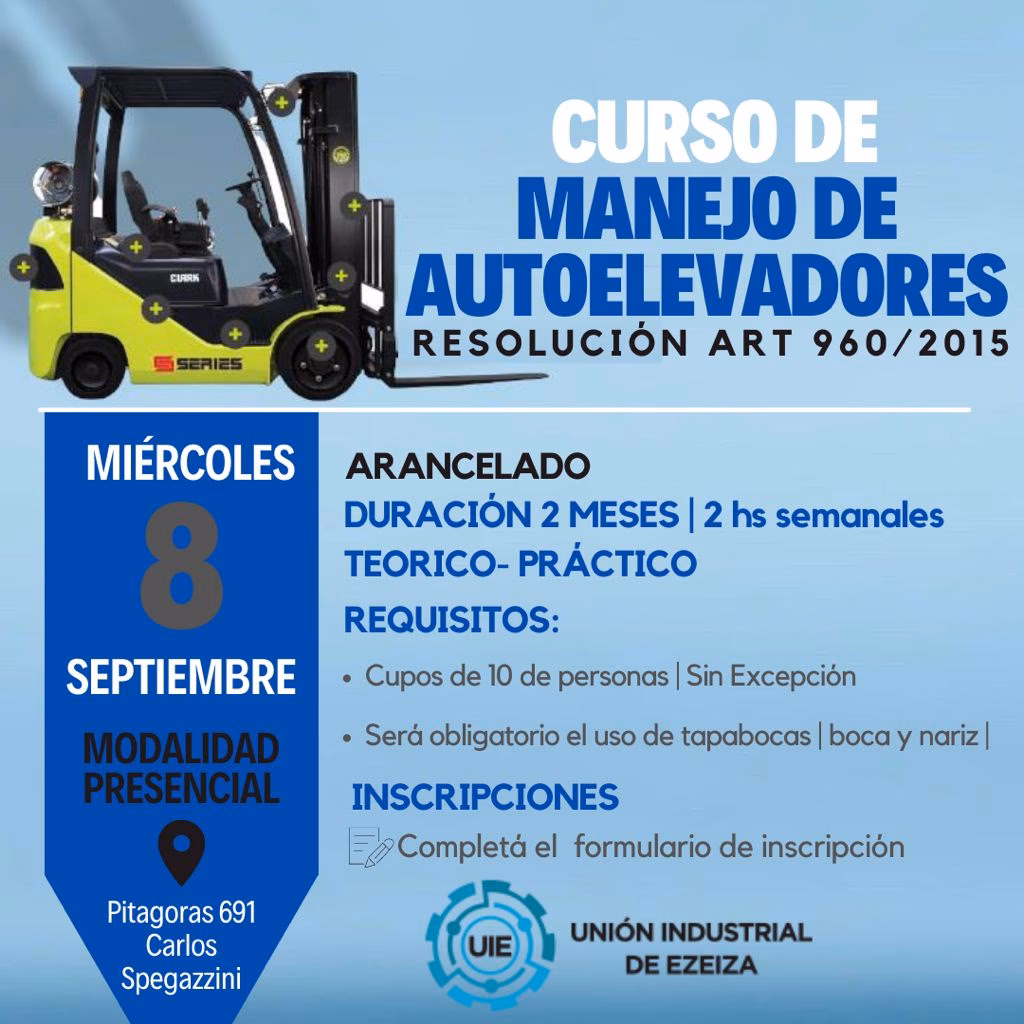 CLARK

S SERIES

CURSO DE
MANEJO DE
AUTOELEVADORES
RESOLUCIÓN ART 960/2015

MIÉRCOLES
8
SEPTIEMBRE

MODALIDAD PRESENCIAL

Pitagoras 691
Carlos
Spegazzini

ARANCELADO
DURACIÓN 2 MESES | 2 hs semanales
TEORICO- PRÁCTICO
REQUISITOS:

• Cupos de 10 de personas | Sin Excepción
• Será obligatorio el uso de tapabocas | boca y nariz |

INSCRIPCIONES
Completá el formulario de inscripción

UIE
UNIÓN INDUSTRIAL
DE EZEIZA